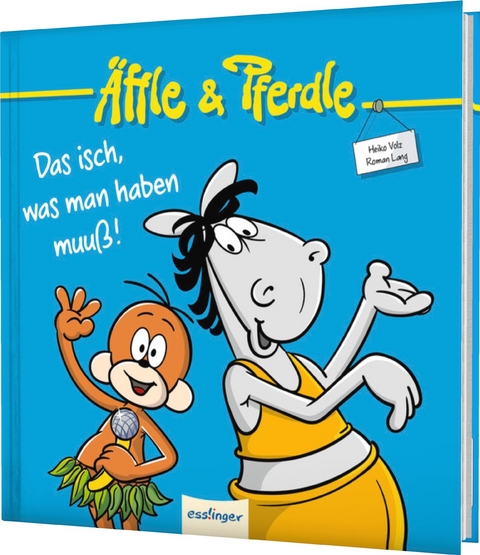 Äffle & Pferdle

Heiko Volz
Roman Lang

Das isch, was man haben muuß!

esslinger